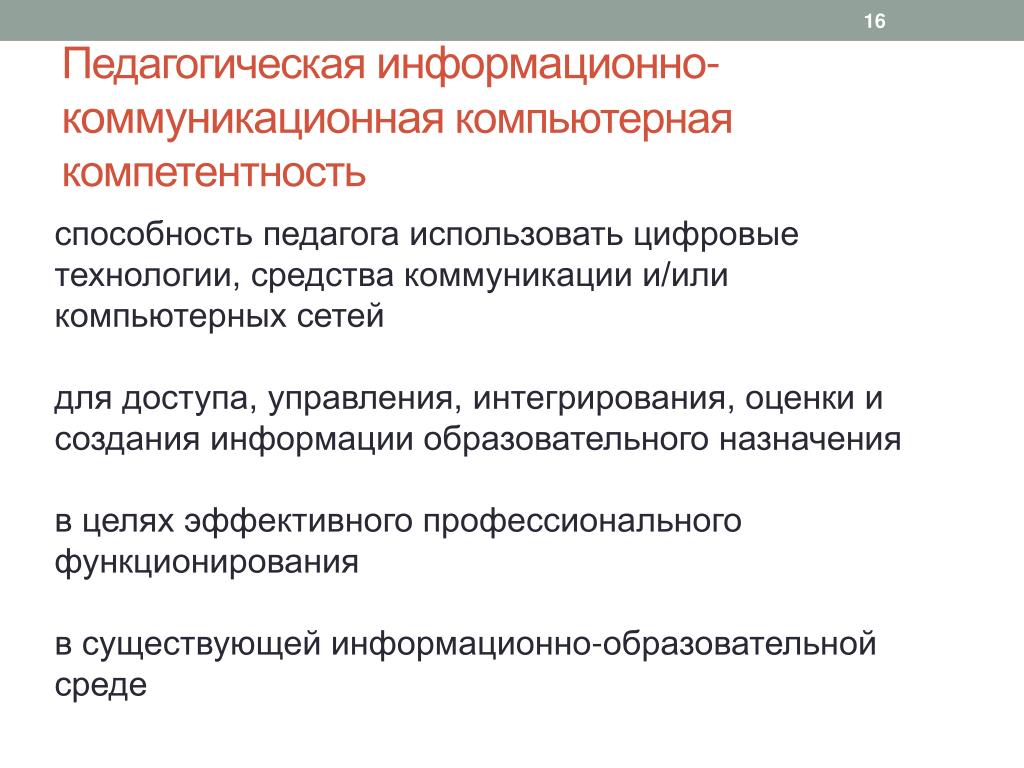 16

Педагогическая информационно-коммуникационная компьютерная компетентность

способность педагога использовать цифровые технологии, средства коммуникации и/или компьютерных сетей

для доступа, управления, интегрирования, оценки и создания информации образовательного назначения

в целях эффективного профессионального функционирования

в существующей информационно-образовательной среде